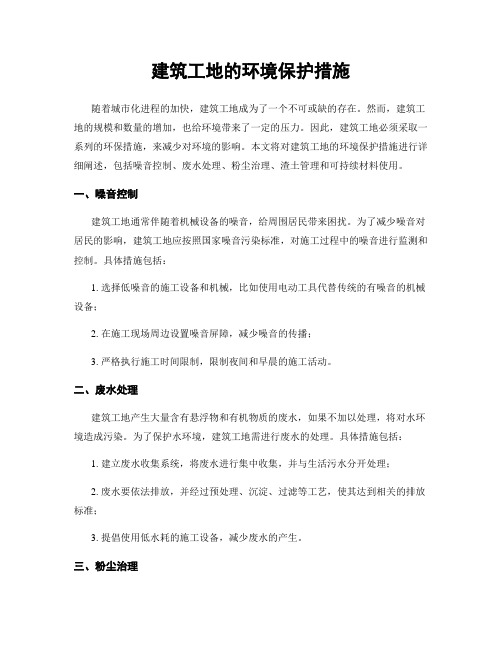 建筑工地的环境保护措施

随着城市化进程的加快，建筑工地成为了一个不可或缺的存在。然而，建筑工地的规模和数量的增加，也给环境带来了一定的压力。因此，建筑工地必须采取一系列的环保措施，来减少对环境的影响。本文将对建筑工地的环境保护措施进行详细阐述，包括噪音控制、废水处理、粉尘治理、渣土管理和可持续材料使用。

一、噪音控制

建筑工地通常伴随着机械设备的噪音，给周围居民带来困扰。为了减少噪音对居民的影响，建筑工地应按照国家噪音污染标准，对施工过程中的噪音进行监测和控制。具体措施包括：

1. 选择低噪音的施工设备和机械，比如使用电动工具代替传统的有噪音的机械设备；

2. 在施工现场周边设置噪音屏障，减少噪音的传播；

3. 严格执行施工时间限制，限制夜间和早晨的施工活动。

二、废水处理

建筑工地产生大量含有悬浮物和有机物质的废水，如果不加以处理，将对水环境造成污染。为了保护水环境，建筑工地需进行废水的处理。具体措施包括：

1. 建立废水收集系统，将废水进行集中收集，并与生活污水分开处理；

2. 废水要依法排放，并经过预处理、沉淀、过滤等工艺，使其达到相关的排放标准；

3. 提倡使用低水耗的施工设备，减少废水的产生。

三、粉尘治理